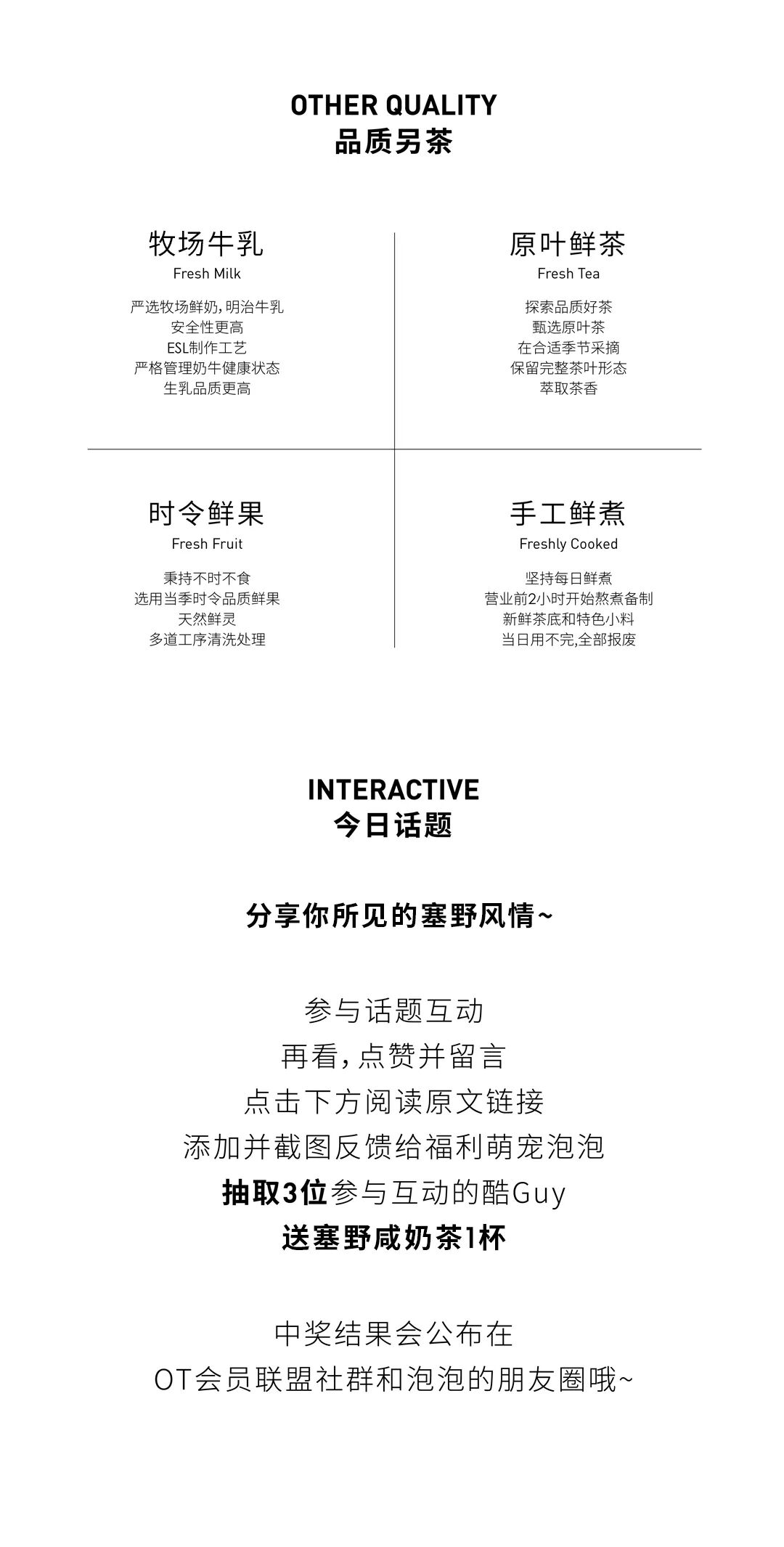 OTHER QUALITY
品质另茶

牧场牛乳
Fresh Milk
严选牧场鲜奶，明治牛乳
安全性更高
ESL制作工艺
严格管理奶牛健康状态
生乳品质更高

原叶鲜茶
Fresh Tea
探索品质好茶
甄选原叶茶
在合适季节采摘
保留完整茶叶形态
萃取茶香

时令鲜果
Fresh Fruit
秉持不时不食
选用当季时令品质鲜果
天然鲜灵
多道工序清洗处理

手工鲜煮
Freshly Cooked
坚持每日鲜煮
营业前2小时开始熬煮备制
新鲜茶底和特色小料
当日用不完，全部报废

INTERACTIVE
今日话题

分享你所见的塞野风情~

参与话题互动
再看，点赞并留言
点击下方阅读原文链接
添加并截图反馈给福利萌宠泡泡
抽取3位参与互动的酷Guy
送塞野咸奶茶1杯

中奖结果会公布在
OT会员联盟社群和泡泡的朋友圈哦~